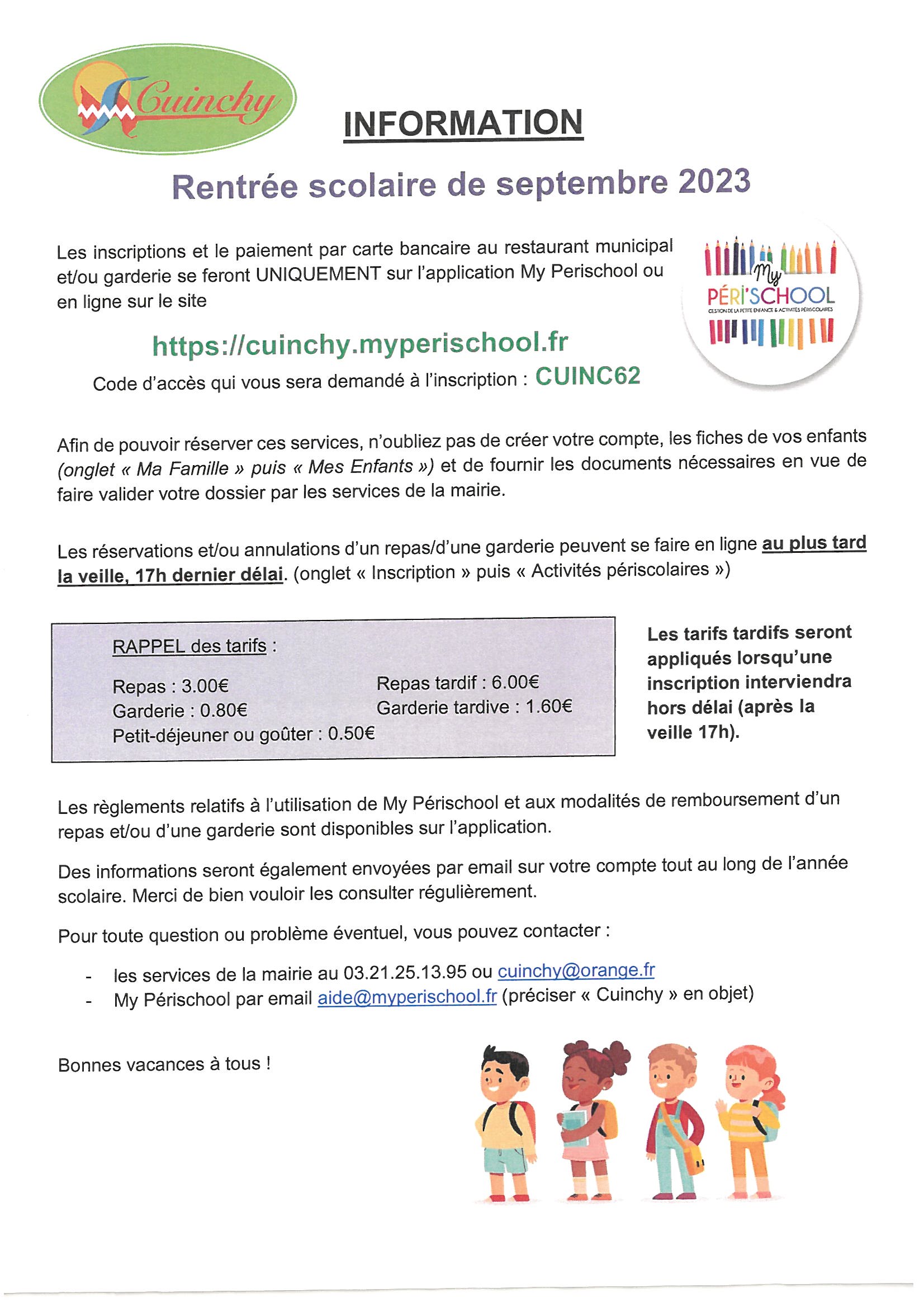 Cuinchy

INFORMATION

Rentrée scolaire de septembre 2023

Les inscriptions et le paiement par carte bancaire au restaurant municipal et/ou garderie se feront UNIQUEMENT sur l'application My Perischool ou en ligne sur le site

My PÉRI'SCHOOL
GESTION DE LA PETITE ENFANCE & ACTIVITÉS PÉRISCOLAIRES

https://cuinchy.myperischool.fr

Code d'accès qui vous sera demandé à l'inscription : CUINC62

Afin de pouvoir réserver ces services, n'oubliez pas de créer votre compte, les fiches de vos enfants (onglet « Ma Famille » puis « Mes Enfants ») et de fournir les documents nécessaires en vue de faire valider votre dossier par les services de la mairie.

Les réservations et/ou annulations d'un repas/d'une garderie peuvent se faire en ligne au plus tard la veille, 17h dernier délai. (onglet « Inscription » puis « Activités périscolaires »)

RAPPEL des tarifs :

Repas : 3.00€
Garderie : 0.80€
Petit-déjeuner ou goûter : 0.50€

Repas tardif : 6.00€
Garderie tardive : 1.60€

Les tarifs tardifs seront appliqués lorsqu'une inscription interviendra hors délai (après la veille 17h).

Les règlements relatifs à l'utilisation de My Périschool et aux modalités de remboursement d'un repas et/ou d'une garderie sont disponibles sur l'application.

Des informations seront également envoyées par email sur votre compte tout au long de l'année scolaire. Merci de bien vouloir les consulter régulièrement.

Pour toute question ou problème éventuel, vous pouvez contacter :

- les services de la mairie au 03.21.25.13.95 ou cuinchy@orange.fr
- My Périschool par email aide@myperischool.fr (préciser « Cuinchy » en objet)

Bonnes vacances à tous !